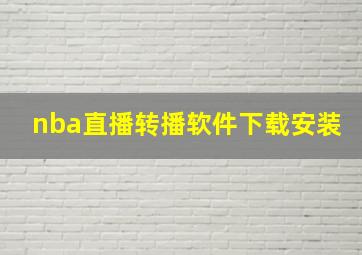 nba直播转播软件下载安装